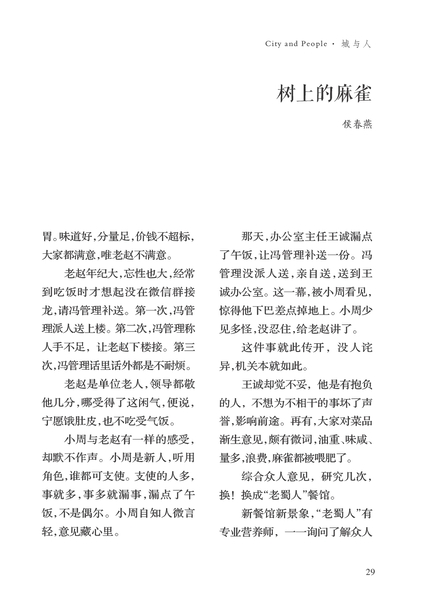 City and People · 城与人

树上的麻雀

侯春燕

胃。味道好，分量足，价钱不超标，大家都满意，唯老赵不满意。

老赵年纪大，忘性也大，经常到吃饭时才想起没在微信群接龙，请冯管理补送。第一次，冯管理派人送上楼。第二次，冯管理称人手不足，让老赵下楼接。第三次，冯管理话里话外都是不耐烦。

老赵是单位老人，领导都敬他几分，哪受得了这闲气，便说，宁愿饿肚皮，也不吃受气饭。

小周与老赵有一样的感受，却默不作声。小周是新人，听用角色，谁都可支使。支使的人多，事就多，事多就漏事，漏点了午饭，不是偶尔。小周自知人微言轻，意见藏心里。

那天，办公室主任王诚漏点了午饭，让冯管理补送一份。冯管理没派人送，亲自送，送到王诚办公室。这一幕，被小周看见，惊得他下巴差点掉地上。小周少见多怪，没忍住，给老赵讲了。

这件事就此传开，没人诧异，机关本就如此。

王诚却觉不妥，他是有抱负的人，不想为不相干的事坏了声誉，影响前途。再有，大家对菜品渐生意见，颇有微词，油重、味咸、量多，浪费，麻雀都被喂肥了。

综合众人意见，研究几次，换！换成“老蜀人”餐馆。

新餐馆新景象，“老蜀人”有专业营养师，一一询问了解众人

29